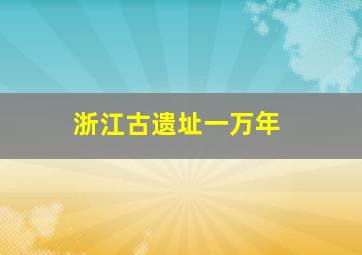 浙江古遗址一万年